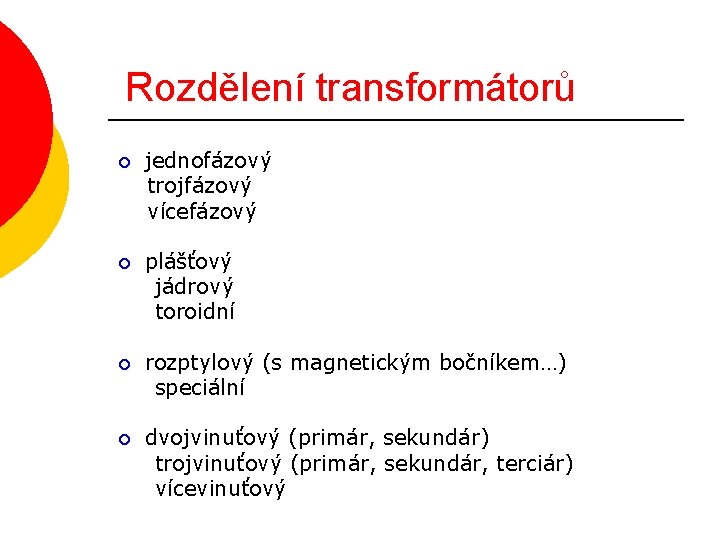 Rozdělení transformátorů

jednofázový
trojfázový
vícefázový

plášťový
jádrový
toroidní

rozptylový (s magnetickým bočníkem…)
speciální

dvojvinuťový (primár, sekundár)
trojvinuťový (primár, sekundár, terciár)
vícevinuťový